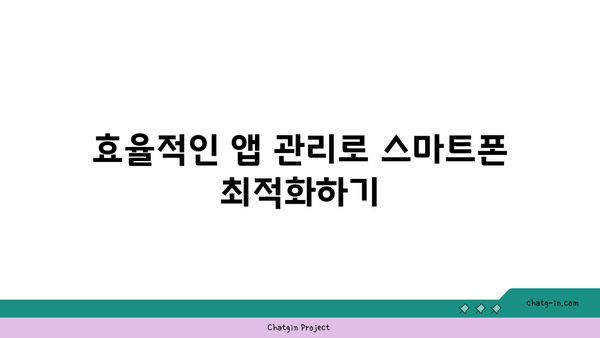 효율적인 앱 관리로 스마트폰 최적화하기

chatg-in.com

Chatgin Project